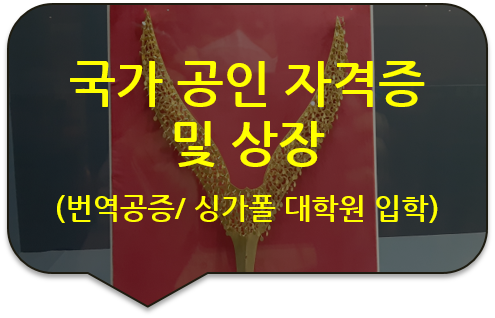 국가 공인 자격증 및 상장

(번역공증/ 싱가폴 대학원 입학)